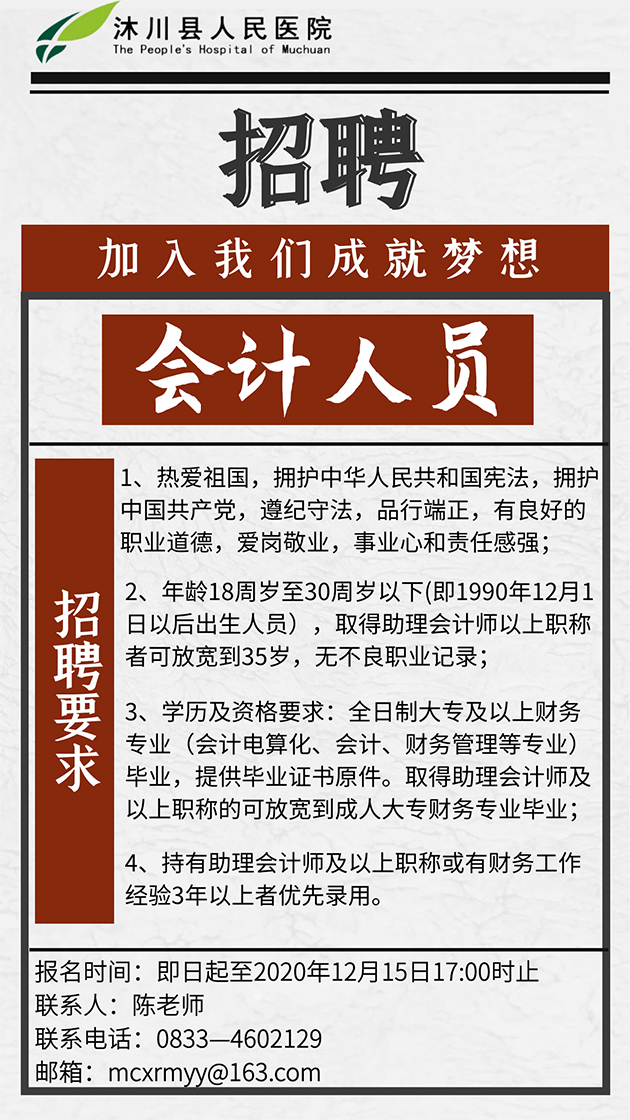 沐川县人民医院
The People's Hospital of Muchuan

招聘

加入我们成就梦想

会计人员

招聘要求

1、热爱祖国，拥护中华人民共和国宪法，拥护中国共产党，遵纪守法，品行端正，有良好的职业道德，爱岗敬业，事业心和责任感强；

2、年龄18周岁至30周岁以下(即1990年12月1日以后出生人员），取得助理会计师以上职称者可放宽到35岁，无不良职业记录；

3、学历及资格要求：全日制大专及以上财务专业（会计电算化、会计、财务管理等专业）毕业，提供毕业证书原件。取得助理会计师及以上职称的可放宽到成人大专财务专业毕业；

4、持有助理会计师及以上职称或有财务工作经验3年以上者优先录用。

报名时间：即日起至2020年12月15日17:00时止
联系人：陈老师
联系电话：0833—4602129
邮箱：mcxrmyy@163.com